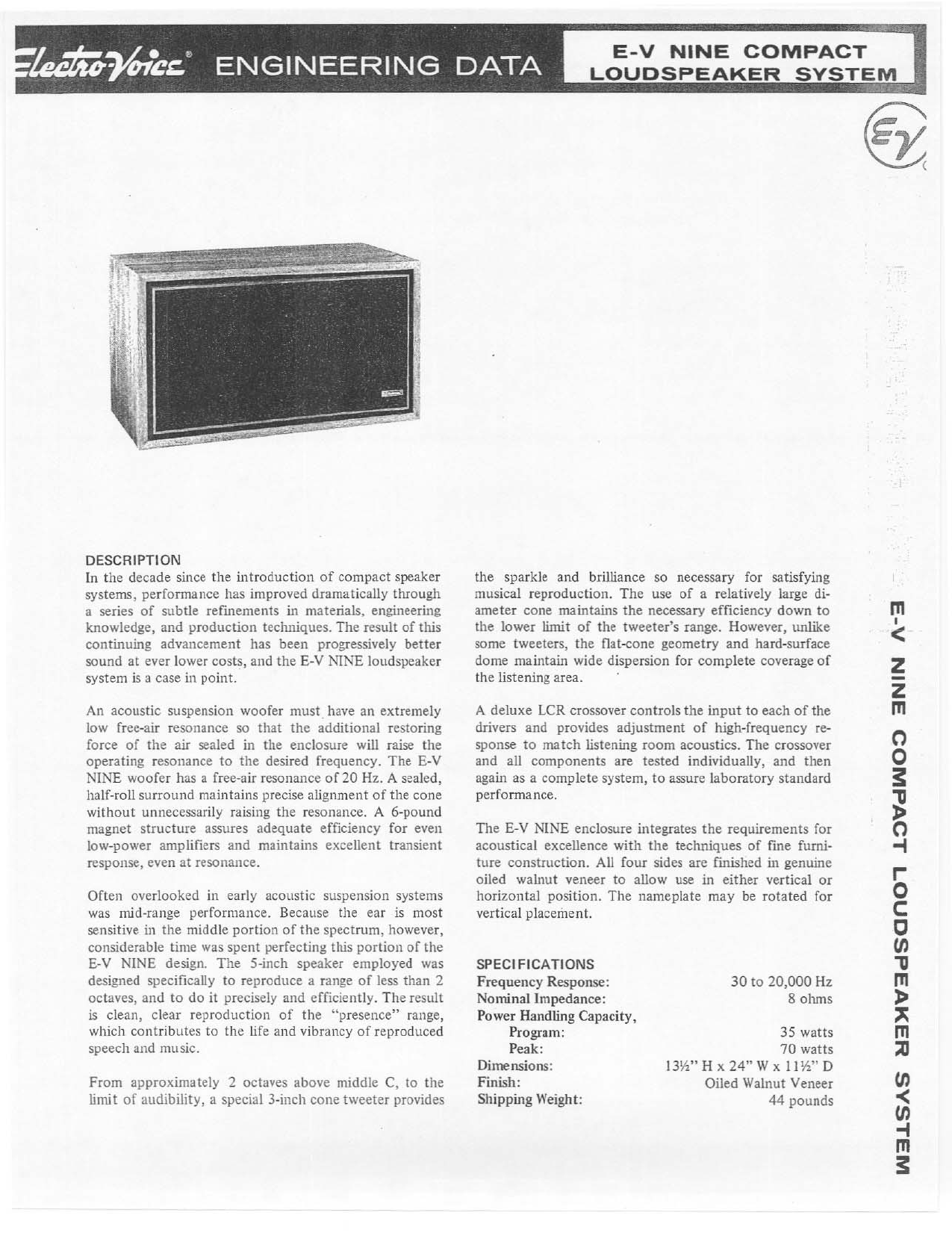 Electro-Voice® ENGINEERING DATA

E-V NINE COMPACT LOUDSPEAKER SYSTEM

EV

DESCRIPTION
In the decade since the introduction of compact speaker systems, performance has improved dramatically through a series of subtle refinements in materials, engineering knowledge, and production techniques. The result of this continuing advancement has been progressively better sound at ever lower costs, and the E-V NINE loudspeaker system is a case in point.

An acoustic suspension woofer must have an extremely low free-air resonance so that the additional restoring force of the air sealed in the enclosure will raise the operating resonance to the desired frequency. The E-V NINE woofer has a free-air resonance of 20 Hz. A sealed, half-roll surround maintains precise alignment of the cone without unnecessarily raising the resonance. A 6-pound magnet structure assures adequate efficiency for even low-power amplifiers and maintains excellent transient response, even at resonance.

Often overlooked in early acoustic suspension systems was mid-range performance. Because the ear is most sensitive in the middle portion of the spectrum, however, considerable time was spent perfecting this portion of the E-V NINE design. The 5-inch speaker employed was designed specifically to reproduce a range of less than 2 octaves, and to do it precisely and efficiently. The result is clean, clear reproduction of the "presence" range, which contributes to the life and vibrancy of reproduced speech and music.

From approximately 2 octaves above middle C, to the limit of audibility, a special 3-inch cone tweeter provides the sparkle and brilliance so necessary for satisfying musical reproduction. The use of a relatively large diameter cone maintains the necessary efficiency down to the lower limit of the tweeter's range. However, unlike some tweeters, the flat-cone geometry and hard-surface dome maintain wide dispersion for complete coverage of the listening area.

A deluxe LCR crossover controls the input to each of the drivers and provides adjustment of high-frequency response to match listening room acoustics. The crossover and all components are tested individually, and then again as a complete system, to assure laboratory standard performance.

The E-V NINE enclosure integrates the requirements for acoustical excellence with the techniques of fine furniture construction. All four sides are finished in genuine oiled walnut veneer to allow use in either vertical or horizontal position. The nameplate may be rotated for vertical placement.

SPECIFICATIONS
| | |
|---|---|
| Frequency Response: | 30 to 20,000 Hz |
| Nominal Impedance: | 8 ohms |
| Power Handling Capacity, | |
| Program: | 35 watts |
| Peak: | 70 watts |
| Dimensions: | 13½" H x 24" W x 11½" D |
| Finish: | Oiled Walnut Veneer |
| Shipping Weight: | 44 pounds |

E-V NINE COMPACT LOUDSPEAKER SYSTEM